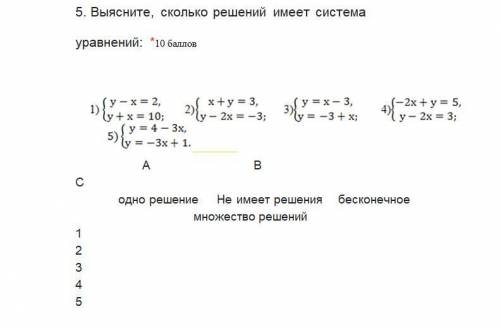 5. Выясните, сколько решений имеет система уравнений: *10 баллов

1) $\begin{cases} y - x = 2, \\ y + x = 10; \end{cases}$ 2) $\begin{cases} x + y = 3, \\ y - 2x = -3; \end{cases}$ 3) $\begin{cases} y = x - 3, \\ y = -3 + x; \end{cases}$ 4) $\begin{cases} -2x + y = 5, \\ y - 2x = 3; \end{cases}$

5) $\begin{cases} y = 4 - 3x, \\ y = -3x + 1. \end{cases}$

A B

C

одно решение Не имеет решения бесконечное множество решений

1
2
3
4
5